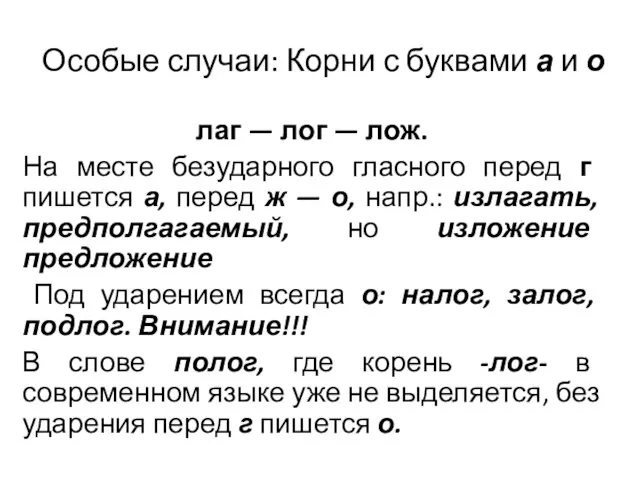 Особые случаи: Корни с буквами а и о

лаг — лог — лож.

На месте безударного гласного перед г пишется а, перед ж — о, напр.: излагать, предполгагаемый, но изложение предложение

Под ударением всегда о: налог, залог, подлог. Внимание!!!

В слове полог, где корень -лог- в современном языке уже не выделяется, без ударения перед г пишется о.